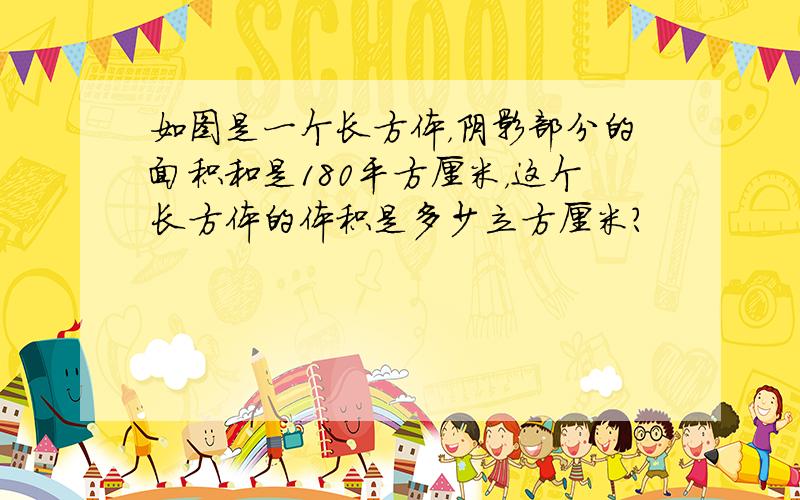 SCHOOL

如图是一个长方体,阴影部分的面积和是180平方厘米,这个长方体的体积是多少立方厘米?